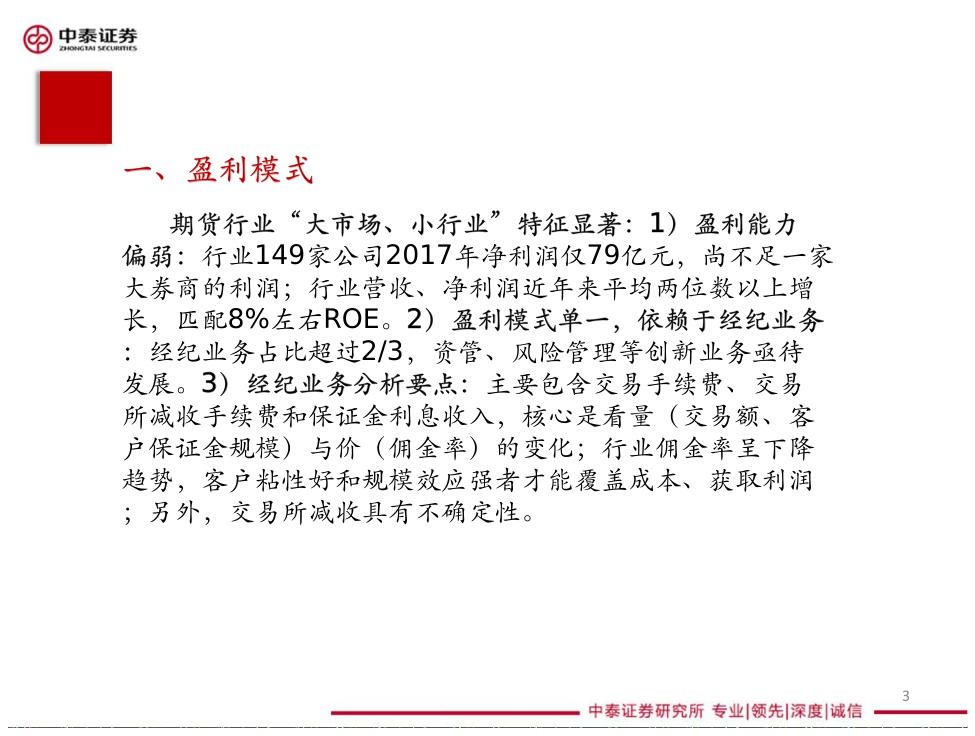 中泰证券
ZHONGTAI SECURITIES

一、盈利模式

期货行业“大市场、小行业”特征显著：1）盈利能力偏弱：行业149家公司2017年净利润仅79亿元，尚不足一家大券商的利润；行业营收、净利润近年来平均两位数以上增长，匹配8%左右ROE。2）盈利模式单一，依赖于经纪业务：经纪业务占比超过2/3，资管、风险管理等创新业务亟待发展。3）经纪业务分析要点：主要包含交易手续费、交易所减收手续费和保证金利息收入，核心是看量（交易额、客户保证金规模）与价（佣金率）的变化；行业佣金率呈下降趋势，客户粘性好和规模效应强者才能覆盖成本、获取利润；另外，交易所减收具有不确定性。

3

中泰证券研究所 专业|领先|深度|诚信